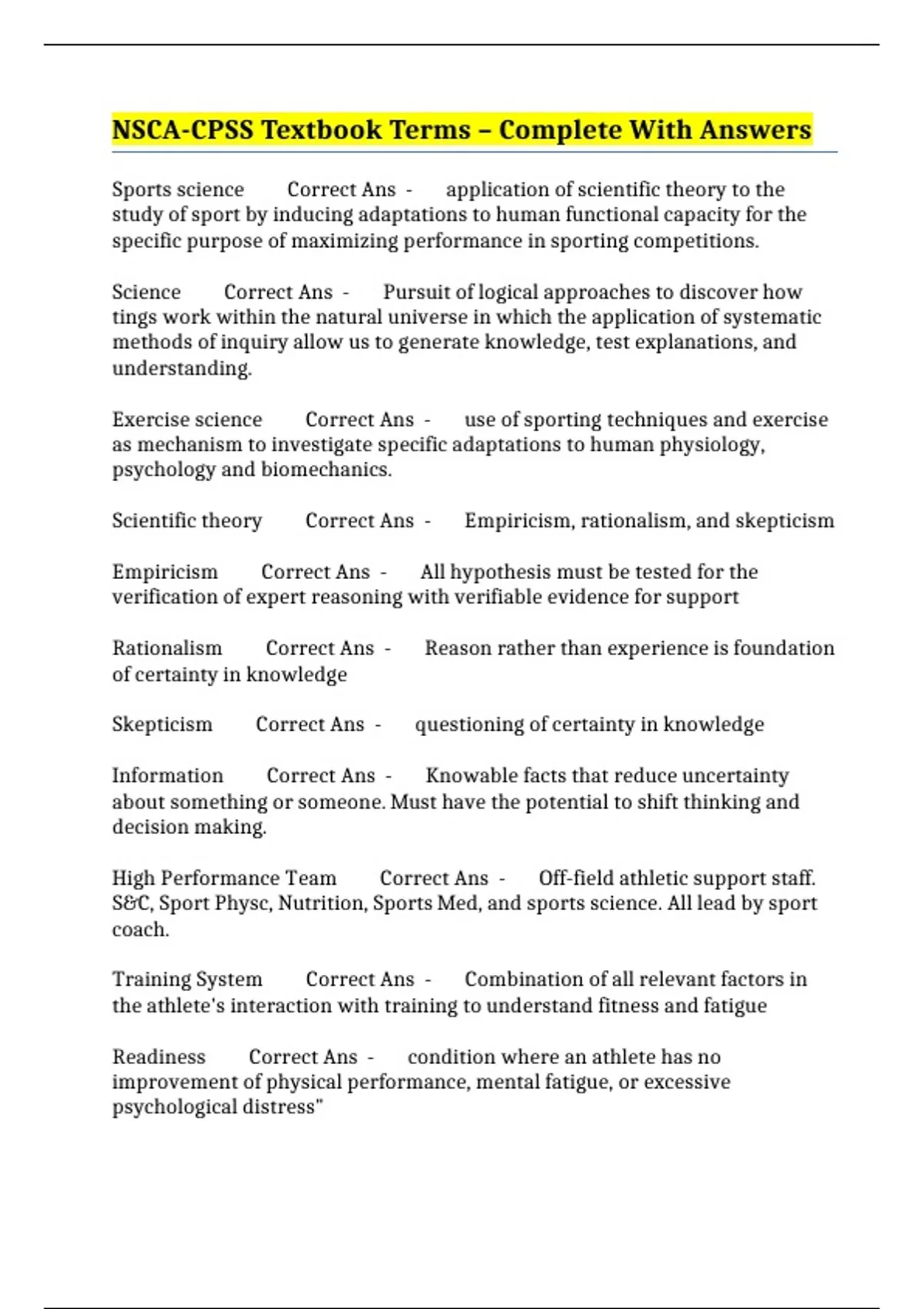 NSCA-CPSS Textbook Terms – Complete With Answers

Sports science Correct Ans - application of scientific theory to the study of sport by inducing adaptations to human functional capacity for the specific purpose of maximizing performance in sporting competitions.

Science Correct Ans - Pursuit of logical approaches to discover how tings work within the natural universe in which the application of systematic methods of inquiry allow us to generate knowledge, test explanations, and understanding.

Exercise science Correct Ans - use of sporting techniques and exercise as mechanism to investigate specific adaptations to human physiology, psychology and biomechanics.

Scientific theory Correct Ans - Empiricism, rationalism, and skepticism

Empiricism Correct Ans - All hypothesis must be tested for the verification of expert reasoning with verifiable evidence for support

Rationalism Correct Ans - Reason rather than experience is foundation of certainty in knowledge

Skepticism Correct Ans - questioning of certainty in knowledge

Information Correct Ans - Knowable facts that reduce uncertainty about something or someone. Must have the potential to shift thinking and decision making.

High Performance Team Correct Ans - Off-field athletic support staff. S&C, Sport Physc, Nutrition, Sports Med, and sports science. All lead by sport coach.

Training System Correct Ans - Combination of all relevant factors in the athlete's interaction with training to understand fitness and fatigue

Readiness Correct Ans - condition where an athlete has no improvement of physical performance, mental fatigue, or excessive psychological distress"